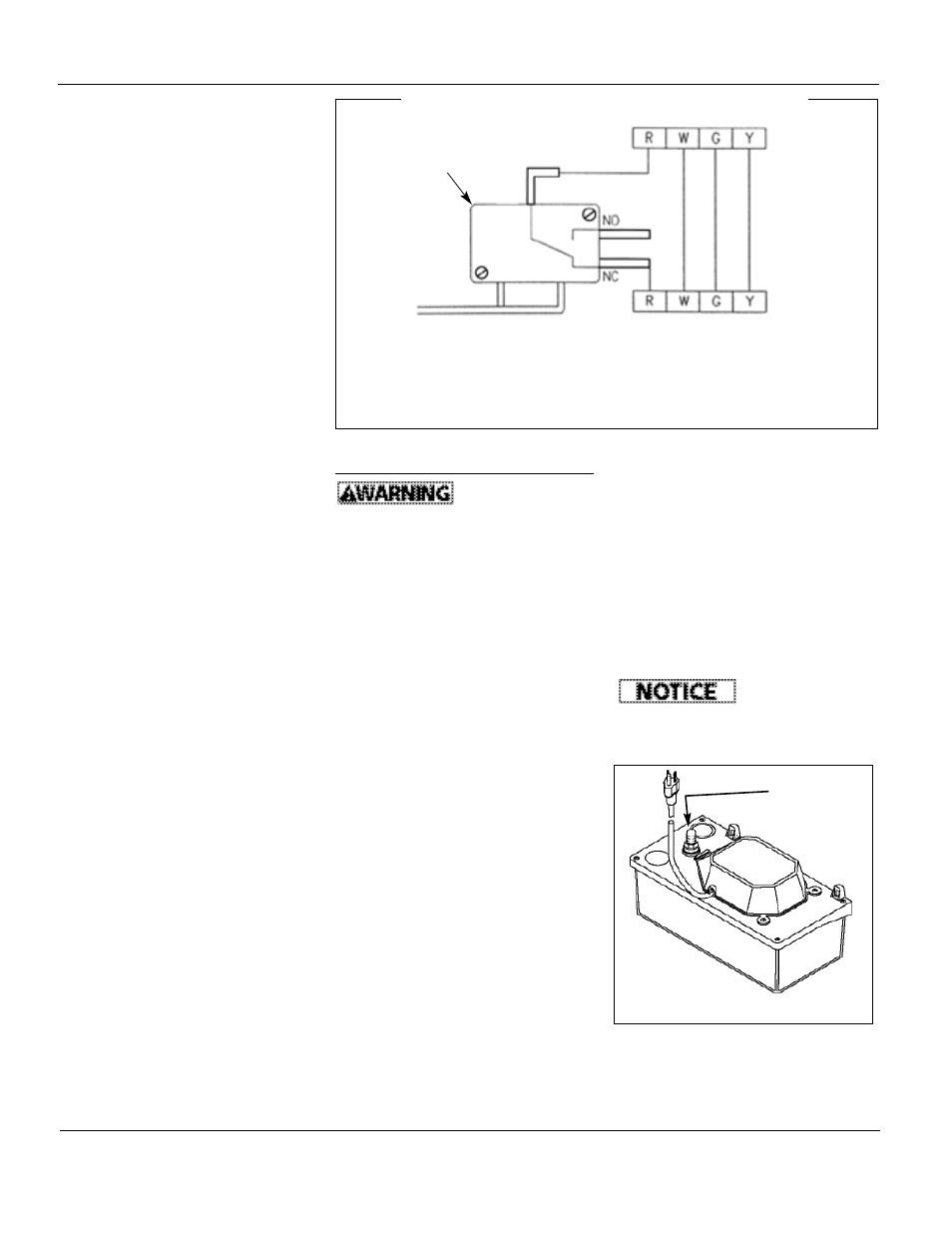 R W G Y

NO

NC

R W G Y

WARNING

NOTICE